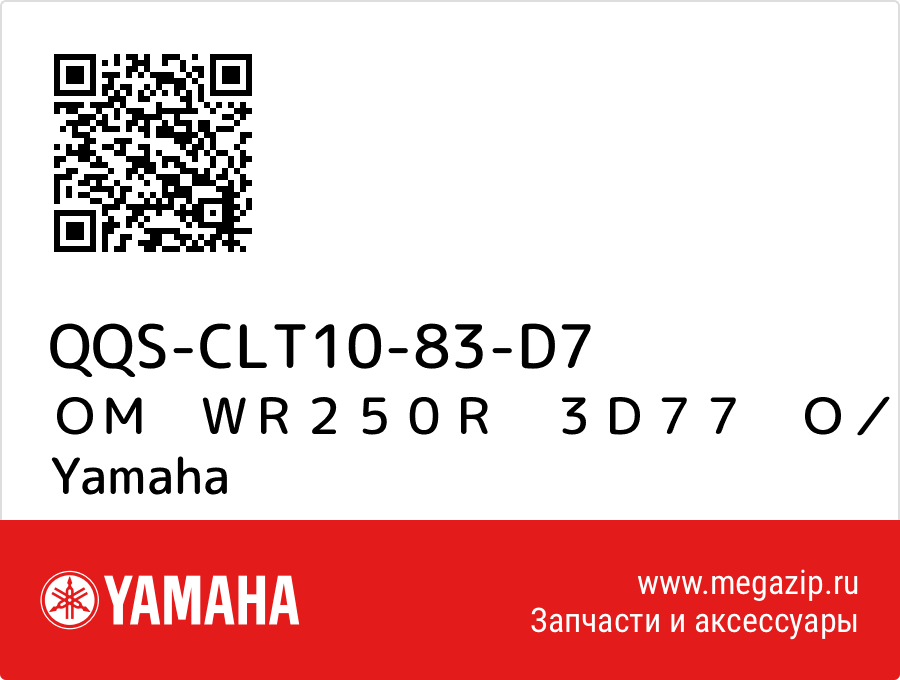 QQS-CLT10-83-D7
ＯＭ　ＷＲ２５０Ｒ　３Ｄ７７　Ｏ／
Yamaha

YAMAHA

www.megazip.ru
Запчасти и аксессуары